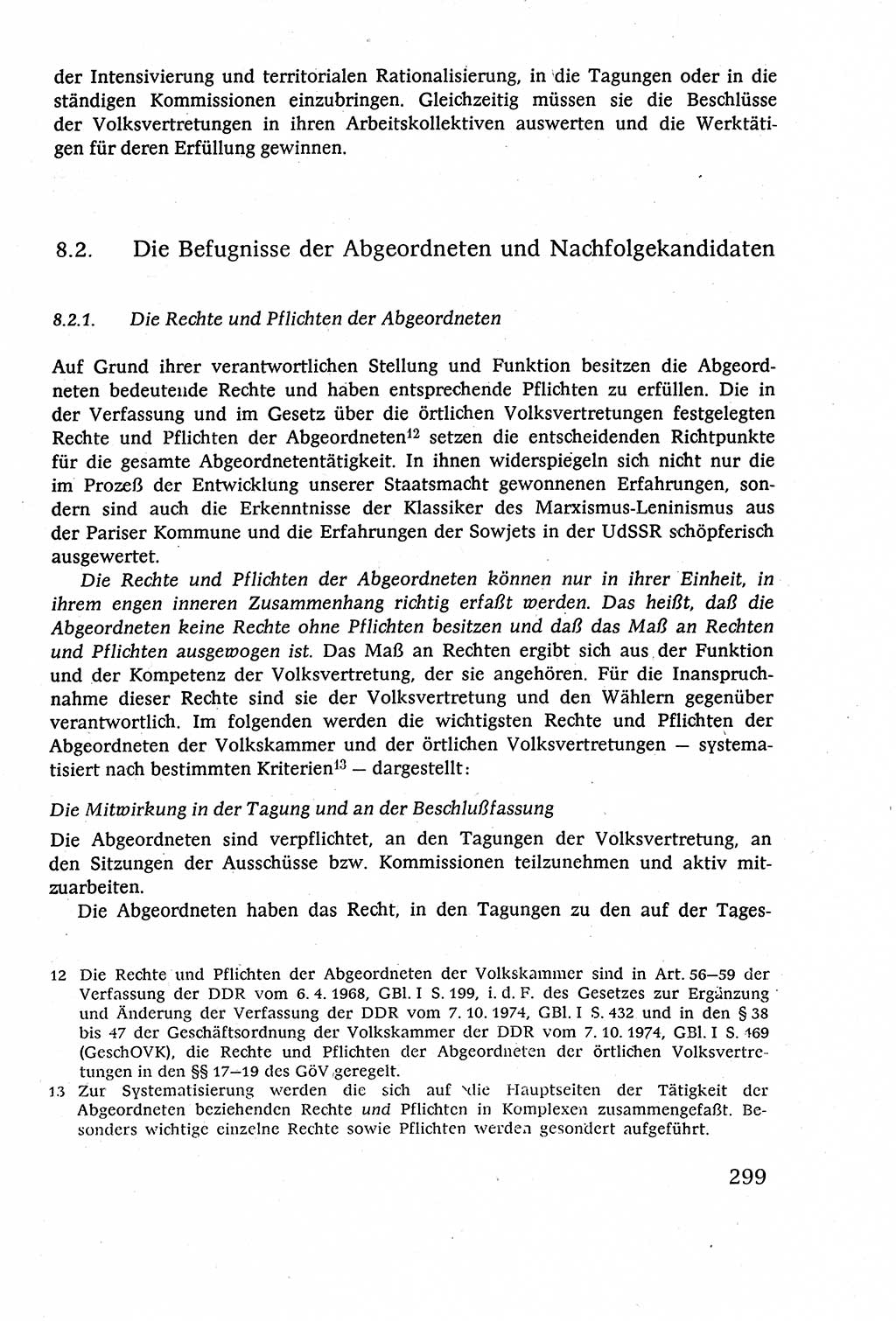 der Intensivierung und territorialen Rationalisierung, in die Tagungen oder in die ständigen Kommissionen einzubringen. Gleichzeitig müssen sie die Beschlüsse der Volksvertretungen in ihren Arbeitskollektiven auswerten und die Werktätigen für deren Erfüllung gewinnen.

8.2. Die Befugnisse der Abgeordneten und Nachfolgekandidaten

8.2.1. Die Rechte und Pflichten der Abgeordneten

Auf Grund ihrer verantwortlichen Stellung und Funktion besitzen die Abgeordneten bedeutende Rechte und haben entsprechende Pflichten zu erfüllen. Die in der Verfassung und im Gesetz über die örtlichen Volksvertretungen festgelegten Rechte und Pflichten der Abgeordneten$^{12}$ setzen die entscheidenden Richtpunkte für die gesamte Abgeordnetentätigkeit. In ihnen widerspiegeln sich nicht nur die im Prozeß der Entwicklung unserer Staatsmacht gewonnenen Erfahrungen, sondern sind auch die Erkenntnisse der Klassiker des Marxismus-Leninismus aus der Pariser Kommune und die Erfahrungen der Sowjets in der UdSSR schöpferisch ausgewertet.

Die Rechte und Pflichten der Abgeordneten können nur in ihrer Einheit, in ihrem engen inneren Zusammenhang richtig erfaßt werden. Das heißt, daß die Abgeordneten keine Rechte ohne Pflichten besitzen und daß das Maß an Rechten und Pflichten ausgewogen ist. Das Maß an Rechten ergibt sich aus der Funktion und der Kompetenz der Volksvertretung, der sie angehören. Für die Inanspruchnahme dieser Rechte sind sie der Volksvertretung und den Wählern gegenüber verantwortlich. Im folgenden werden die wichtigsten Rechte und Pflichten der Abgeordneten der Volkskammer und der örtlichen Volksvertretungen — systematisiert nach bestimmten Kriterien$^{13}$ — dargestellt:

Die Mitwirkung in der Tagung und an der Beschlußfassung

Die Abgeordneten sind verpflichtet, an den Tagungen der Volksvertretung, an den Sitzungen der Ausschüsse bzw. Kommissionen teilzunehmen und aktiv mitzuarbeiten.

Die Abgeordneten haben das Recht, in den Tagungen zu den auf der Tages-

12 Die Rechte und Pflichten der Abgeordneten der Volkskammer sind in Art. 56—59 der Verfassung der DDR vom 6. 4. 1968, GBl. I S. 199, i. d. F. des Gesetzes zur Ergänzung und Änderung der Verfassung der DDR vom 7. 10. 1974, GBl. I S. 432 und in den § 38 bis 47 der Geschäftsordnung der Volkskammer der DDR vom 7. 10. 1974, GBl. I S. 469 (GeschOVK), die Rechte und Pflichten der Abgeordneten der örtlichen Volksvertretungen in den §§ 17—19 des GöV geregelt.

13 Zur Systematisierung werden die sich auf die Hauptseiten der Tätigkeit der Abgeordneten beziehenden Rechte und Pflichten in Komplexen zusammengefaßt. Besonders wichtige einzelne Rechte sowie Pflichten werden gesondert aufgeführt.

299